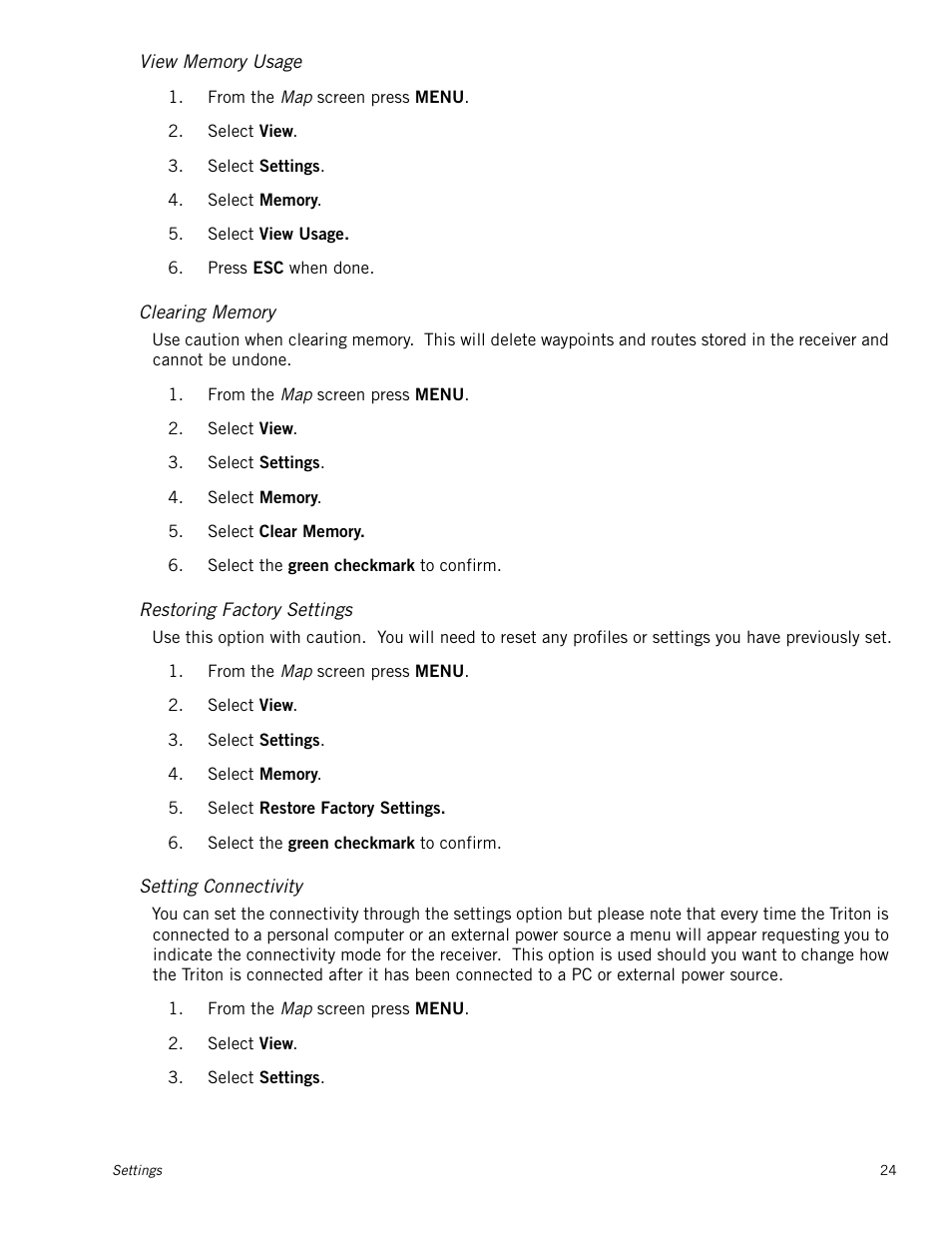 View Memory Usage

1. From the Map screen press MENU.
2. Select View.
3. Select Settings.
4. Select Memory.
5. Select View Usage.
6. Press ESC when done.

Clearing Memory

Use caution when clearing memory. This will delete waypoints and routes stored in the receiver and cannot be undone.

1. From the Map screen press MENU.
2. Select View.
3. Select Settings.
4. Select Memory.
5. Select Clear Memory.
6. Select the green checkmark to confirm.

Restoring Factory Settings

Use this option with caution. You will need to reset any profiles or settings you have previously set.

1. From the Map screen press MENU.
2. Select View.
3. Select Settings.
4. Select Memory.
5. Select Restore Factory Settings.
6. Select the green checkmark to confirm.

Setting Connectivity

You can set the connectivity through the settings option but please note that every time the Triton is connected to a personal computer or an external power source a menu will appear requesting you to indicate the connectivity mode for the receiver. This option is used should you want to change how the Triton is connected after it has been connected to a PC or external power source.

1. From the Map screen press MENU.
2. Select View.
3. Select Settings.

Settings 24